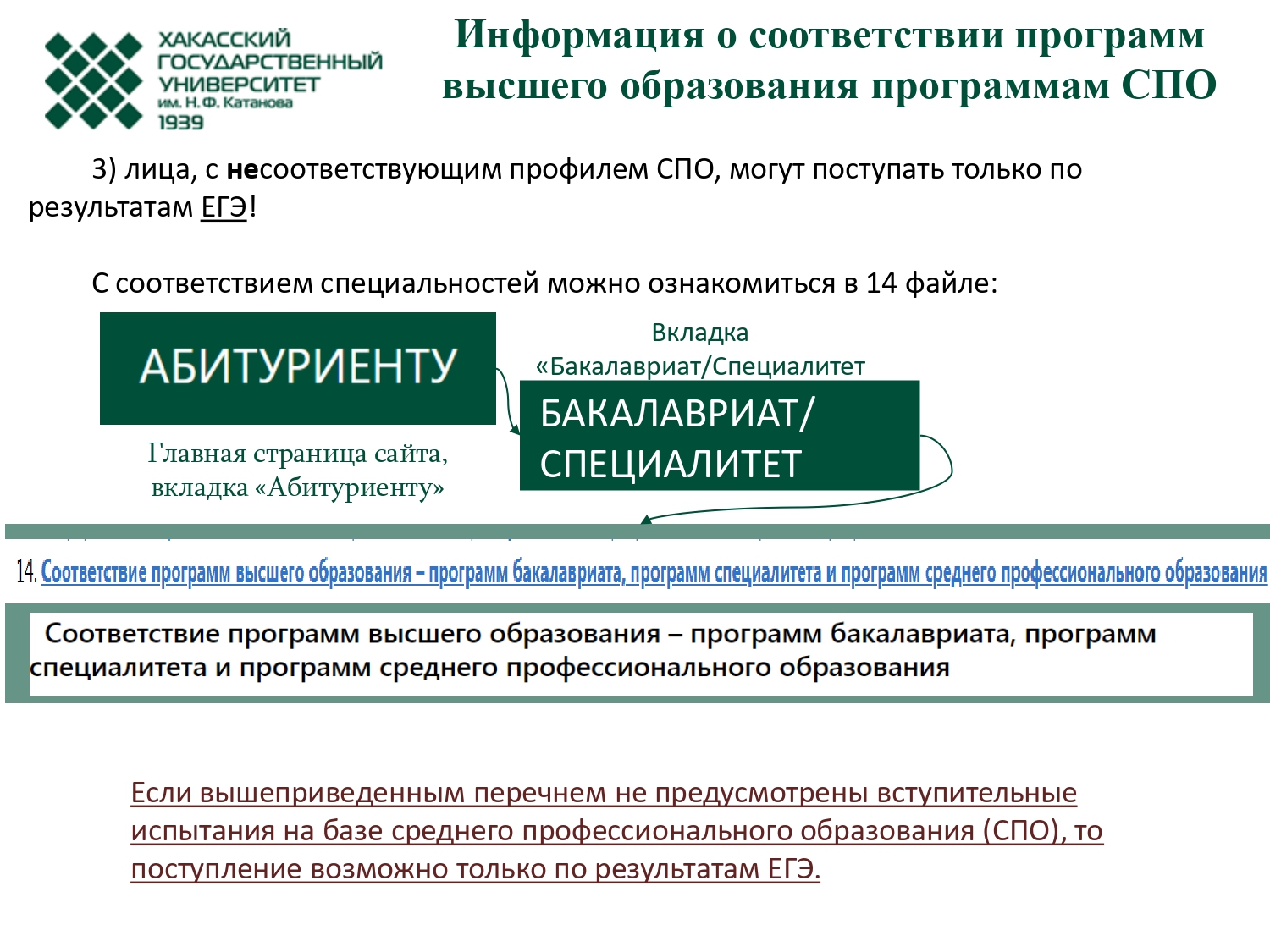 ХАКАССКИЙ ГОСУДАРСТВЕННЫЙ УНИВЕРСИТЕТ им. Н.Ф. Катанова 1939

Информация о соответствии программ высшего образования программам СПО

3) лица, с несоответствующим профилем СПО, могут поступать только по результатам ЕГЭ!

С соответствием специальностей можно ознакомиться в 14 файле:

АБИТУРИЕНТУ

Главная страница сайта, вкладка «Абитуриенту»

Вкладка «Бакалавриат/Специалитет

БАКАЛАВРИАТ/ СПЕЦИАЛИТЕТ

14. Соответствие программ высшего образования – программ бакалавриата, программ специалитета и программ среднего профессионального образования

Соответствие программ высшего образования – программ бакалавриата, программ специалитета и программ среднего профессионального образования

Если вышеприведенным перечнем не предусмотрены вступительные испытания на базе среднего профессионального образования (СПО), то поступление возможно только по результатам ЕГЭ.